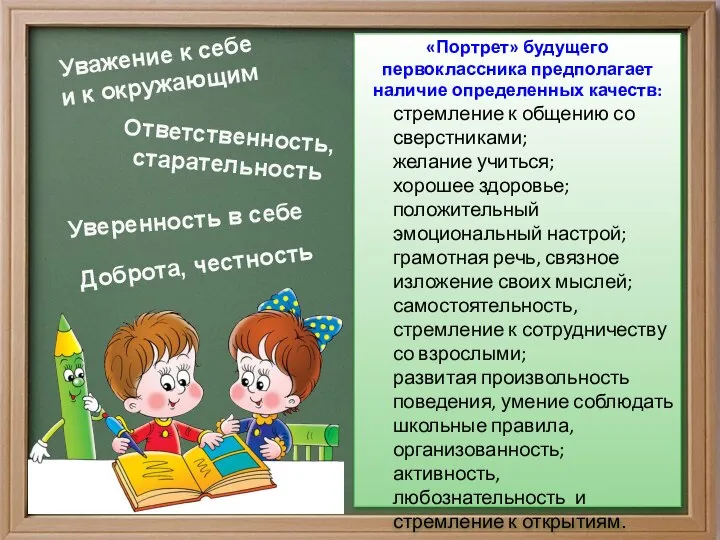 Уважение к себе и к окружающим

Ответственность, старательность

Уверенность в себе

Доброта, честность

«Портрет» будущего первоклассника предполагает наличие определенных качеств:
стремление к общению со сверстниками;
желание учиться;
хорошее здоровье;
положительный эмоциональный настрой;
грамотная речь, связное изложение своих мыслей;
самостоятельность, стремление к сотрудничеству со взрослыми;
развитая произвольность поведения, умение соблюдать школьные правила, организованность;
активность, любознательность и стремление к открытиям.